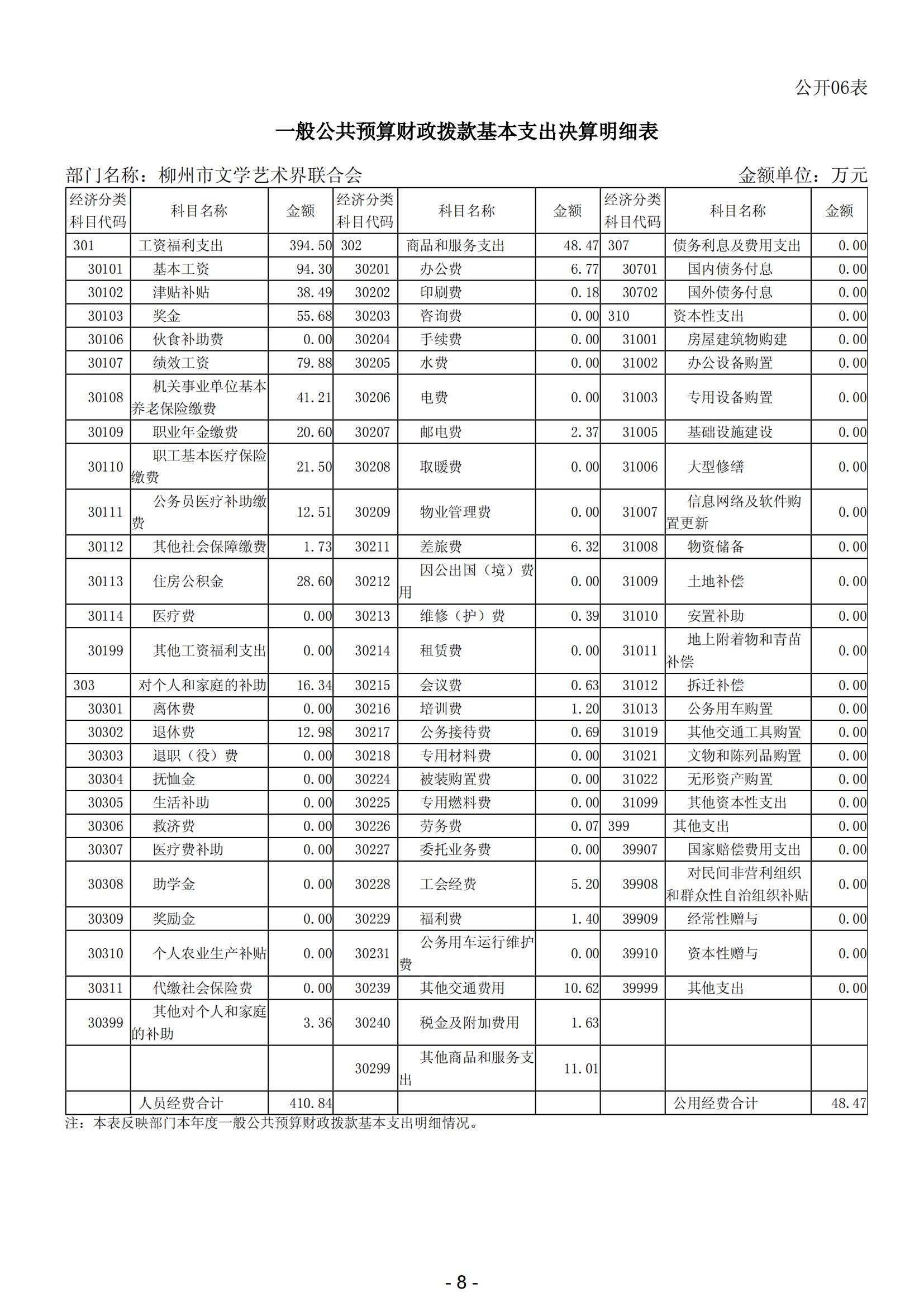 公开06表

一般公共预算财政拨款基本支出决算明细表

部门名称：柳州市文学艺术界联合会　　金额单位：万元

| 经济分类科目代码 | 科目名称 | 金额 | 经济分类科目代码 | 科目名称 | 金额 | 经济分类科目代码 | 科目名称 | 金额 |
|---|---|---|---|---|---|---|---|---|
| 301 | 工资福利支出 | 394.50 | 302 | 商品和服务支出 | 48.47 | 307 | 债务利息及费用支出 | 0.00 |
| 30101 | 基本工资 | 94.30 | 30201 | 办公费 | 6.77 | 30701 | 国内债务付息 | 0.00 |
| 30102 | 津贴补贴 | 38.49 | 30202 | 印刷费 | 0.18 | 30702 | 国外债务付息 | 0.00 |
| 30103 | 奖金 | 55.68 | 30203 | 咨询费 | 0.00 | 310 | 资本性支出 | 0.00 |
| 30106 | 伙食补助费 | 0.00 | 30204 | 手续费 | 0.00 | 31001 | 房屋建筑物购建 | 0.00 |
| 30107 | 绩效工资 | 79.88 | 30205 | 水费 | 0.00 | 31002 | 办公设备购置 | 0.00 |
| 30108 | 机关事业单位基本养老保险缴费 | 41.21 | 30206 | 电费 | 0.00 | 31003 | 专用设备购置 | 0.00 |
| 30109 | 职业年金缴费 | 20.60 | 30207 | 邮电费 | 2.37 | 31005 | 基础设施建设 | 0.00 |
| 30110 | 职工基本医疗保险缴费 | 21.50 | 30208 | 取暖费 | 0.00 | 31006 | 大型修缮 | 0.00 |
| 30111 | 公务员医疗补助缴费 | 12.51 | 30209 | 物业管理费 | 0.00 | 31007 | 信息网络及软件购置更新 | 0.00 |
| 30112 | 其他社会保障缴费 | 1.73 | 30211 | 差旅费 | 6.32 | 31008 | 物资储备 | 0.00 |
| 30113 | 住房公积金 | 28.60 | 30212 | 因公出国（境）费用 | 0.00 | 31009 | 土地补偿 | 0.00 |
| 30114 | 医疗费 | 0.00 | 30213 | 维修（护）费 | 0.39 | 31010 | 安置补助 | 0.00 |
| 30199 | 其他工资福利支出 | 0.00 | 30214 | 租赁费 | 0.00 | 31011 | 地上附着物和青苗补偿 | 0.00 |
| 303 | 对个人和家庭的补助 | 16.34 | 30215 | 会议费 | 0.63 | 31012 | 拆迁补偿 | 0.00 |
| 30301 | 离休费 | 0.00 | 30216 | 培训费 | 1.20 | 31013 | 公务用车购置 | 0.00 |
| 30302 | 退休费 | 12.98 | 30217 | 公务接待费 | 0.69 | 31019 | 其他交通工具购置 | 0.00 |
| 30303 | 退职（役）费 | 0.00 | 30218 | 专用材料费 | 0.00 | 31021 | 文物和陈列品购置 | 0.00 |
| 30304 | 抚恤金 | 0.00 | 30224 | 被装购置费 | 0.00 | 31022 | 无形资产购置 | 0.00 |
| 30305 | 生活补助 | 0.00 | 30225 | 专用燃料费 | 0.00 | 31099 | 其他资本性支出 | 0.00 |
| 30306 | 救济费 | 0.00 | 30226 | 劳务费 | 0.07 | 399 | 其他支出 | 0.00 |
| 30307 | 医疗费补助 | 0.00 | 30227 | 委托业务费 | 0.00 | 39907 | 国家赔偿费用支出 | 0.00 |
| 30308 | 助学金 | 0.00 | 30228 | 工会经费 | 5.20 | 39908 | 对民间非营利组织和群众性自治组织补贴 | 0.00 |
| 30309 | 奖励金 | 0.00 | 30229 | 福利费 | 1.40 | 39909 | 经常性赠与 | 0.00 |
| 30310 | 个人农业生产补贴 | 0.00 | 30231 | 公务用车运行维护费 | 0.00 | 39910 | 资本性赠与 | 0.00 |
| 30311 | 代缴社会保险费 | 0.00 | 30239 | 其他交通费用 | 10.62 | 39999 | 其他支出 | 0.00 |
| 30399 | 其他对个人和家庭的补助 | 3.36 | 30240 | 税金及附加费用 | 1.63 | | | |
| | | | 30299 | 其他商品和服务支出 | 11.01 | | | |
| | 人员经费合计 | 410.84 | | | | | 公用经费合计 | 48.47 |

注：本表反映部门本年度一般公共预算财政拨款基本支出明细情况。

- 8 -